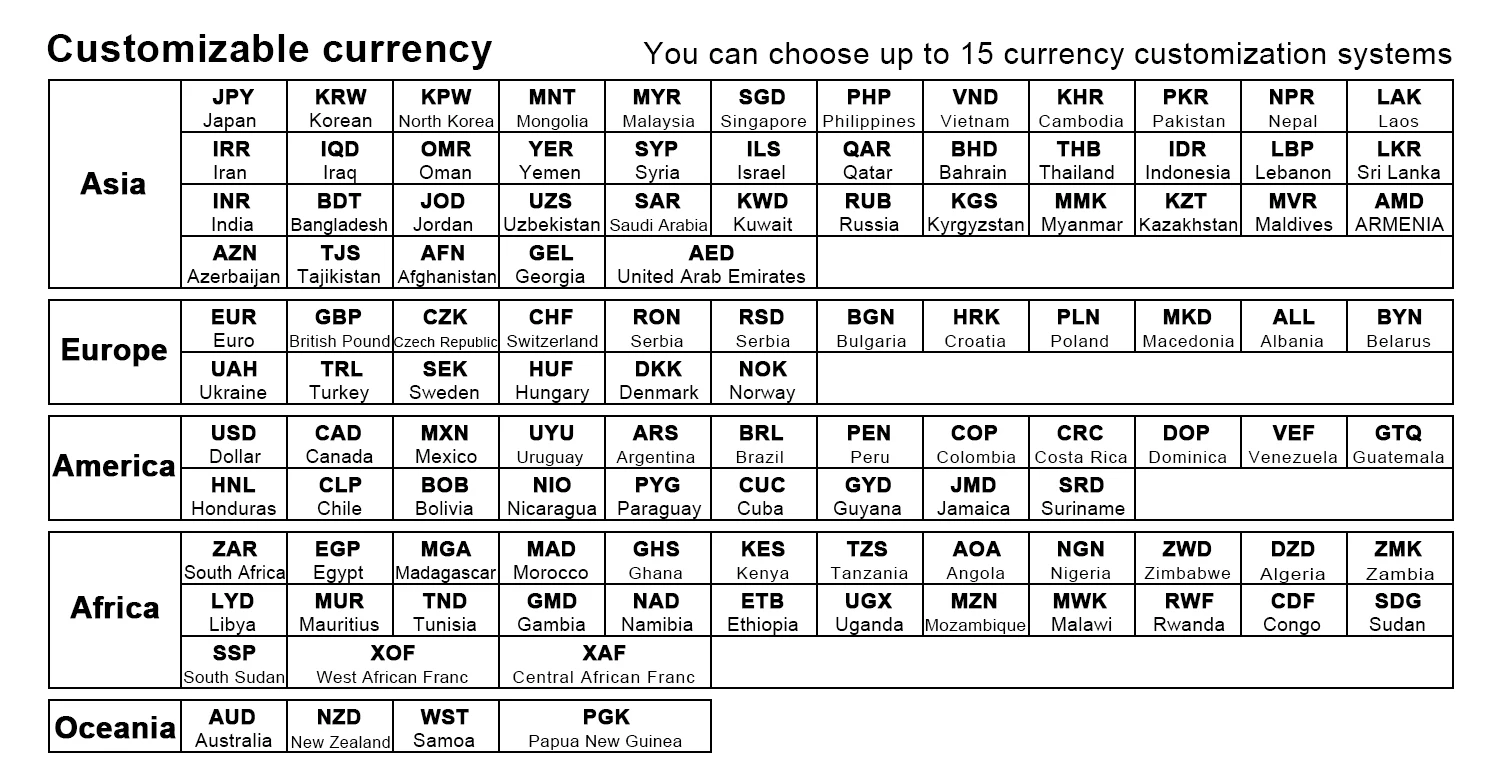 Customizable currency

You can choose up to 15 currency customization systems

| Asia | JPY Japan | KRW Korean | KPW North Korea | MNT Mongolia | MYR Malaysia | SGD Singapore | PHP Philippines | VND Vietnam | KHR Cambodia | PKR Pakistan | NPR Nepal | LAK Laos |
|---|---|---|---|---|---|---|---|---|---|---|---|---|
| | IRR Iran | IQD Iraq | OMR Oman | YER Yemen | SYP Syria | ILS Israel | QAR Qatar | BHD Bahrain | THB Thailand | IDR Indonesia | LBP Lebanon | LKR Sri Lanka |
| | INR India | BDT Bangladesh | JOD Jordan | UZS Uzbekistan | SAR Saudi Arabia | KWD Kuwait | RUB Russia | KGS Kyrgyzstan | MMK Myanmar | KZT Kazakhstan | MVR Maldives | AMD ARMENIA |
| | AZN Azerbaijan | TJS Tajikistan | AFN Afghanistan | GEL Georgia | AED United Arab Emirates | | | | | | | |

| Europe | EUR Euro | GBP British Pound | CZK Czech Republic | CHF Switzerland | RON Serbia | RSD Serbia | BGN Bulgaria | HRK Croatia | PLN Poland | MKD Macedonia | ALL Albania | BYN Belarus |
|---|---|---|---|---|---|---|---|---|---|---|---|---|
| | UAH Ukraine | TRL Turkey | SEK Sweden | HUF Hungary | DKK Denmark | NOK Norway | | | | | | |

| America | USD Dollar | CAD Canada | MXN Mexico | UYU Uruguay | ARS Argentina | BRL Brazil | PEN Peru | COP Colombia | CRC Costa Rica | DOP Dominica | VEF Venezuela | GTQ Guatemala |
|---|---|---|---|---|---|---|---|---|---|---|---|---|
| | HNL Honduras | CLP Chile | BOB Bolivia | NIO Nicaragua | PYG Paraguay | CUC Cuba | GYD Guyana | JMD Jamaica | SRD Suriname | | | |

| Africa | ZAR South Africa | EGP Egypt | MGA Madagascar | MAD Morocco | GHS Ghana | KES Kenya | TZS Tanzania | AOA Angola | NGN Nigeria | ZWD Zimbabwe | DZD Algeria | ZMK Zambia |
|---|---|---|---|---|---|---|---|---|---|---|---|---|
| | LYD Libya | MUR Mauritius | TND Tunisia | GMD Gambia | NAD Namibia | ETB Ethiopia | UGX Uganda | MZN Mozambique | MWK Malawi | RWF Rwanda | CDF Congo | SDG Sudan |
| | SSP South Sudan | XOF West African Franc | XAF Central African Franc | | | | | | | | | |

| Oceania | AUD Australia | NZD New Zealand | WST Samoa | PGK Papua New Guinea |
|---|---|---|---|---|